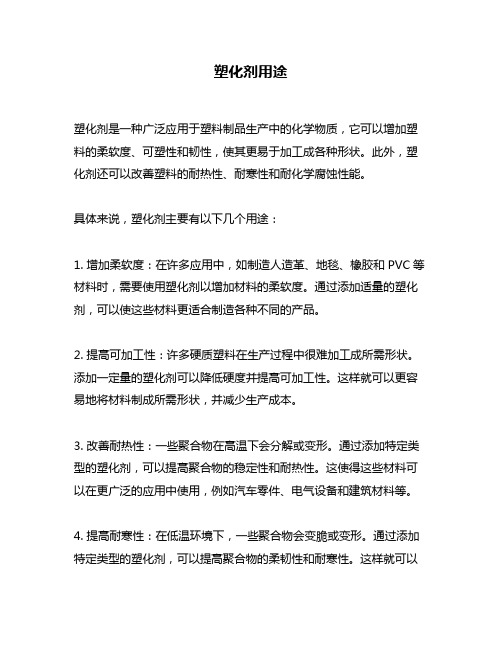 塑化剂用途

塑化剂是一种广泛应用于塑料制品生产中的化学物质，它可以增加塑料的柔软度、可塑性和韧性，使其更易于加工成各种形状。此外，塑化剂还可以改善塑料的耐热性、耐寒性和耐化学腐蚀性能。

具体来说，塑化剂主要有以下几个用途：

1. 增加柔软度：在许多应用中，如制造人造革、地毯、橡胶和 PVC 等材料时，需要使用塑化剂以增加材料的柔软度。通过添加适量的塑化剂，可以使这些材料更适合制造各种不同的产品。

2. 提高可加工性：许多硬质塑料在生产过程中很难加工成所需形状。添加一定量的塑化剂可以降低硬度并提高可加工性。这样就可以更容易地将材料制成所需形状，并减少生产成本。

3. 改善耐热性：一些聚合物在高温下会分解或变形。通过添加特定类型的塑化剂，可以提高聚合物的稳定性和耐热性。这使得这些材料可以在更广泛的应用中使用，例如汽车零件、电气设备和建筑材料等。

4. 提高耐寒性：在低温环境下，一些聚合物会变脆或变形。通过添加特定类型的塑化剂，可以提高聚合物的柔韧性和耐寒性。这样就可以